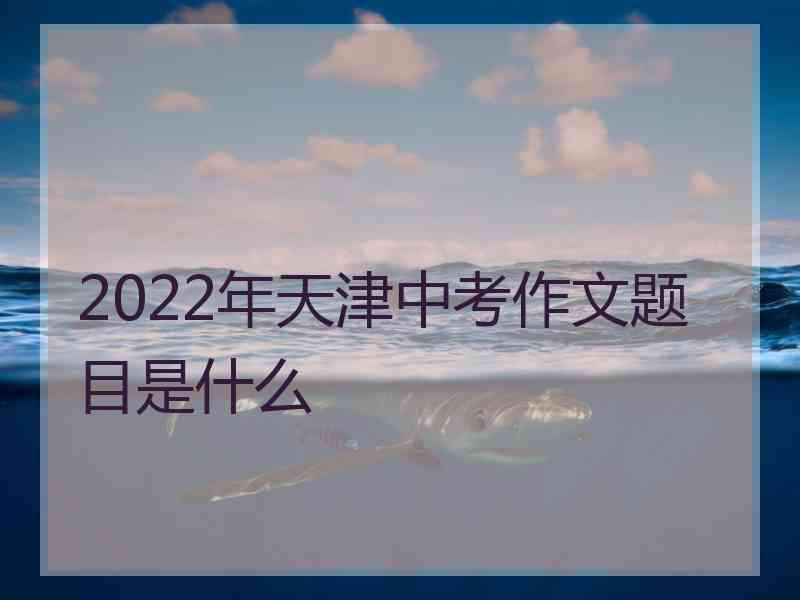 2022年天津中考作文题目是什么